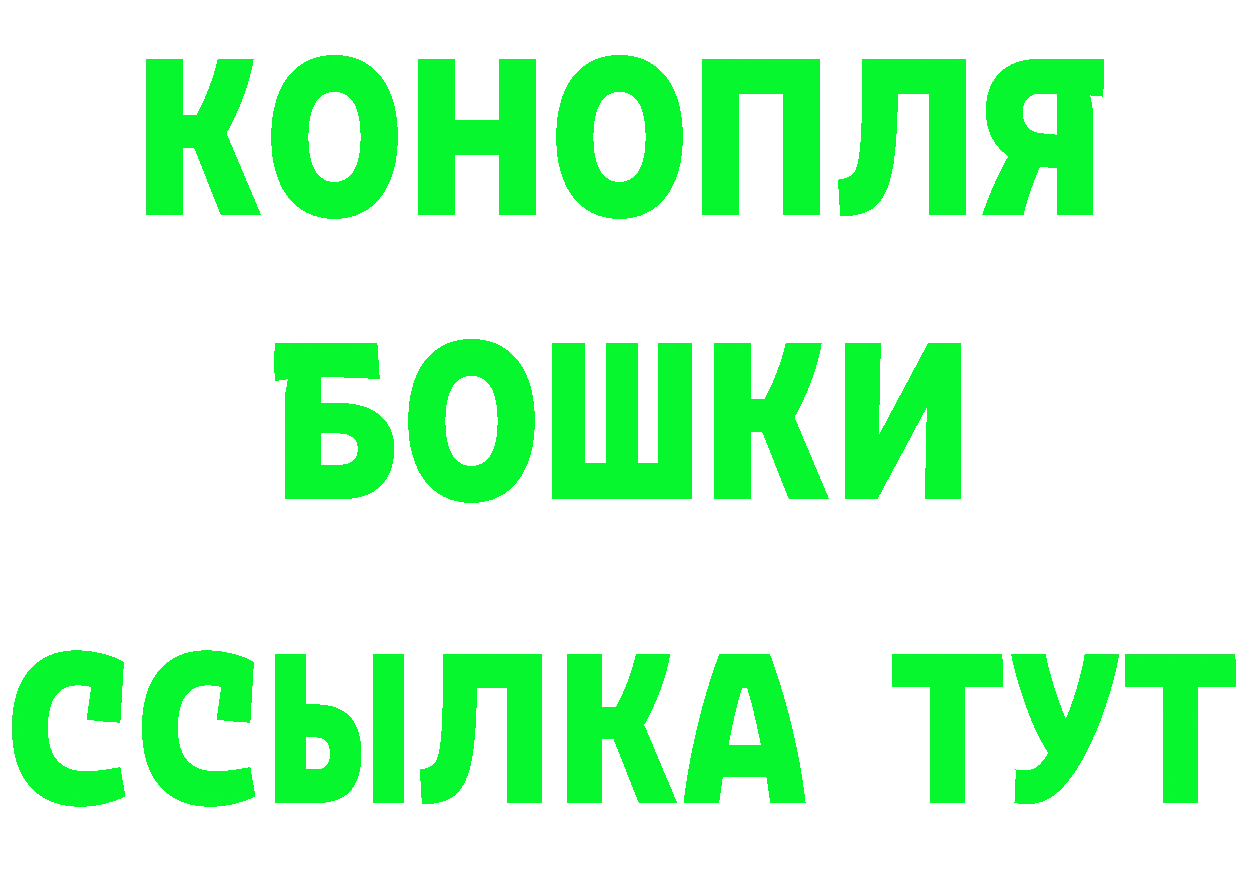 КОНОПЛЯ
БОШКИ
ССЫЛКА ТУТ